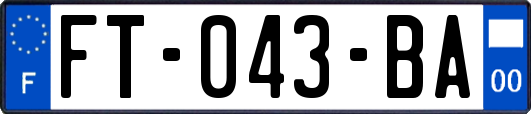 F

FT-043-BA

00